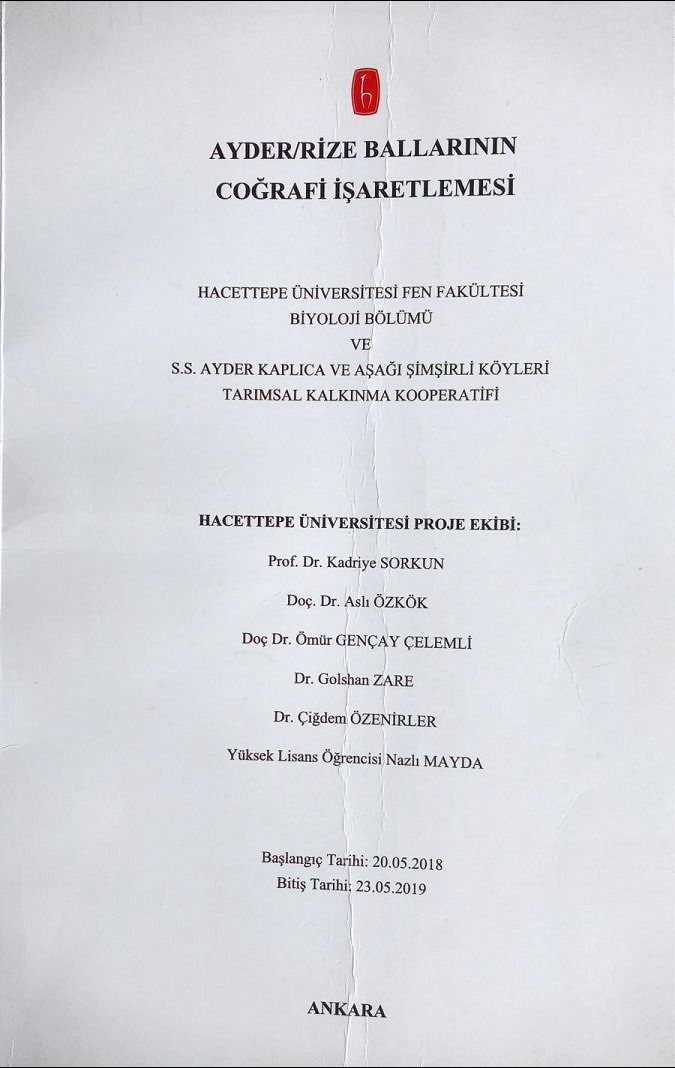 AYDER/RİZE BALLARININ
COĞRAFİ İŞARETLEMESİ

HACETTEPE ÜNİVERSİTESİ FEN FAKÜLTESİ
BİYOLOJİ BÖLÜMÜ
VE
S.S. AYDER KAPLICA VE AŞAĞI ŞİMŞİRLİ KÖYLERİ
TARIMSAL KALKINMA KOOPERATİFİ

HACETTEPE ÜNİVERSİTESİ PROJE EKİBİ:

Prof. Dr. Kadriye SORKUN

Doç. Dr. Aslı ÖZKÖK

Doç Dr. Ömür GENÇAY ÇELEMLİ

Dr. Golshan ZARE

Dr. Çiğdem ÖZENİRLER

Yüksek Lisans Öğrencisi Nazlı MAYDA

Başlangıç Tarihi: 20.05.2018
Bitiş Tarihi: 23.05.2019

ANKARA